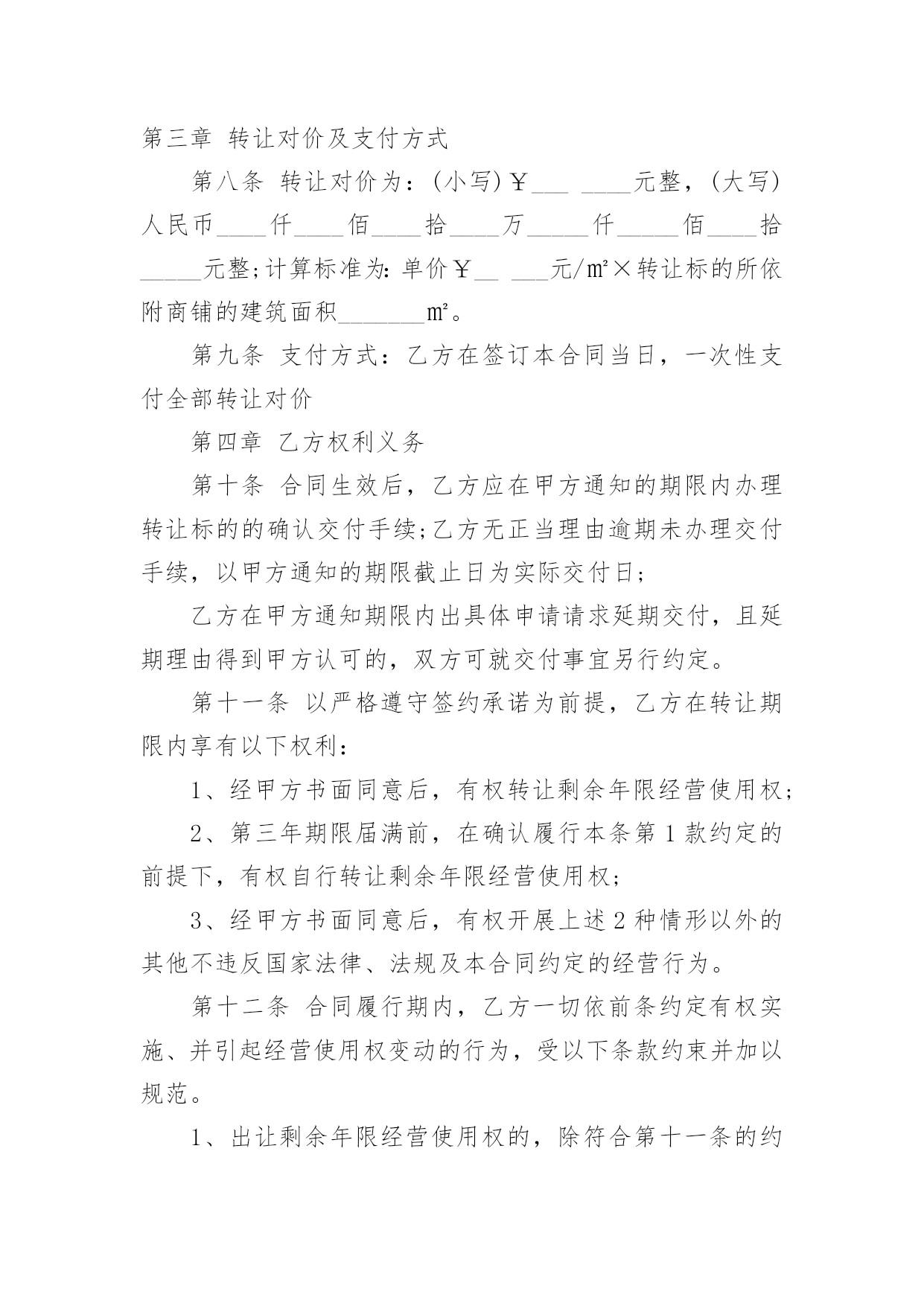 第三章 转让对价及支付方式

第八条 转让对价为：(小写)￥___ ____元整，(大写)人民币____仟____佰____拾____万_____仟_____佰____拾_____元整;计算标准为:单价￥__ ___元/㎡×转让标的所依附商铺的建筑面积_______㎡。

第九条 支付方式：乙方在签订本合同当日，一次性支付全部转让对价

第四章 乙方权利义务

第十条 合同生效后，乙方应在甲方通知的期限内办理转让标的的确认交付手续;乙方无正当理由逾期未办理交付手续，以甲方通知的期限截止日为实际交付日;

乙方在甲方通知期限内出具体申请请求延期交付，且延期理由得到甲方认可的，双方可就交付事宜另行约定。

第十一条 以严格遵守签约承诺为前提，乙方在转让期限内享有以下权利：

1、经甲方书面同意后，有权转让剩余年限经营使用权;

2、第三年期限届满前，在确认履行本条第1款约定的前提下，有权自行转让剩余年限经营使用权;

3、经甲方书面同意后，有权开展上述2种情形以外的其他不违反国家法律、法规及本合同约定的经营行为。

第十二条 合同履行期内，乙方一切依前条约定有权实施、并引起经营使用权变动的行为，受以下条款约束并加以规范。

1、出让剩余年限经营使用权的，除符合第十一条的约